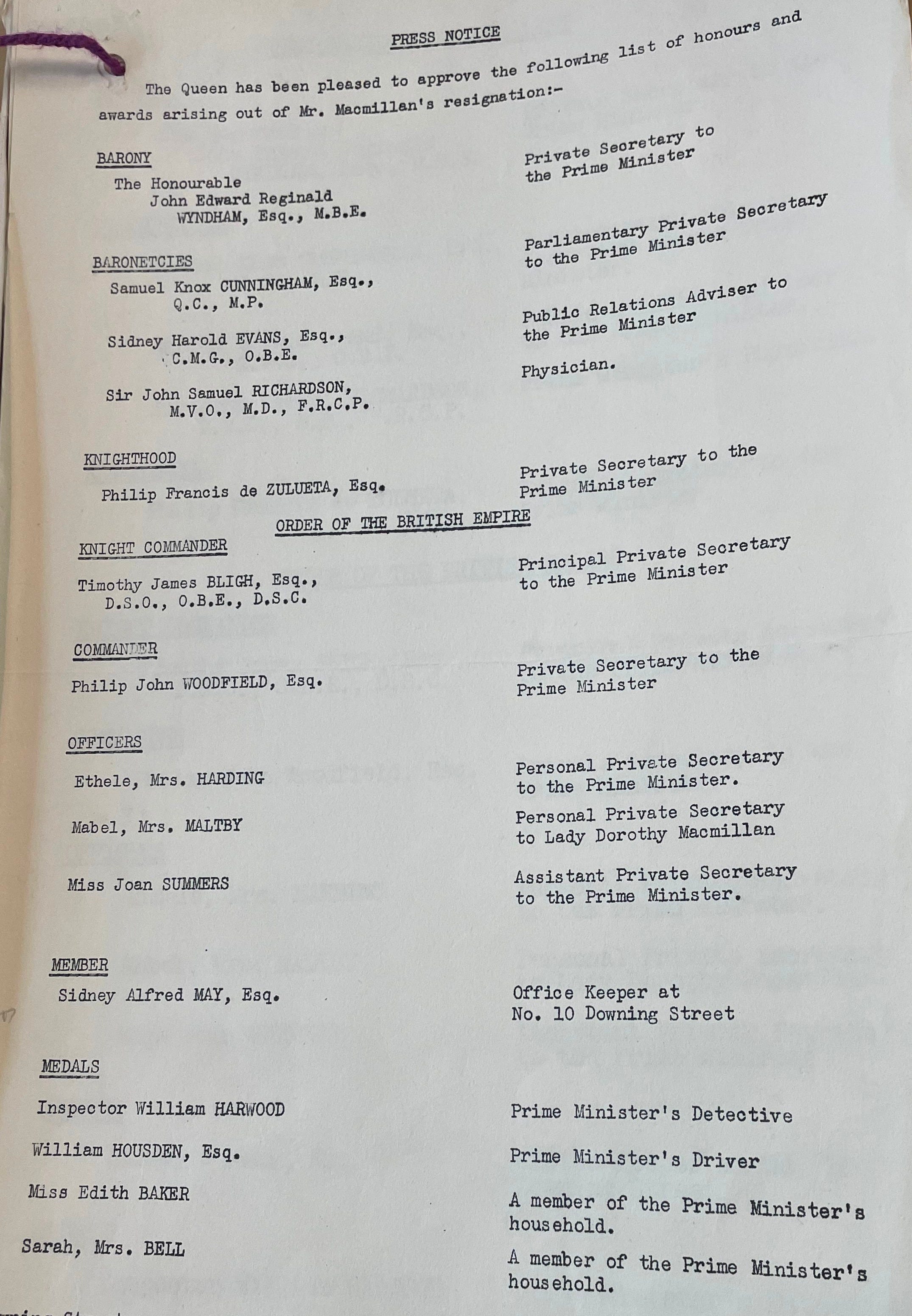 PRESS NOTICE

The Queen has been pleased to approve the following list of honours and awards arising out of Mr. Macmillan's resignation:-

BARONY

The Honourable John Edward Reginald WYNDHAM, Esq., M.B.E.

Private Secretary to the Prime Minister

BARONETCIES

Samuel Knox CUNNINGHAM, Esq., Q.C., M.P.

Parliamentary Private Secretary to the Prime Minister

Sidney Harold EVANS, Esq., C.M.G., O.B.E.

Public Relations Adviser to the Prime Minister

Sir John Samuel RICHARDSON, M.V.O., M.D., F.R.C.P.

Physician.

KNIGHTHOOD

Philip Francis de ZULUETA, Esq.

Private Secretary to the Prime Minister

ORDER OF THE BRITISH EMPIRE

KNIGHT COMMANDER

Timothy James BLIGH, Esq., D.S.O., O.B.E., D.S.C.

Principal Private Secretary to the Prime Minister

COMMANDER

Philip John WOODFIELD, Esq.

Private Secretary to the Prime Minister

OFFICERS

Ethele, Mrs. HARDING

Personal Private Secretary to the Prime Minister.

Mabel, Mrs. MALTBY

Personal Private Secretary to Lady Dorothy Macmillan

Miss Joan SUMMERS

Assistant Private Secretary to the Prime Minister.

MEMBER

Sidney Alfred MAY, Esq.

Office Keeper at No. 10 Downing Street

MEDALS

Inspector William HARWOOD

Prime Minister's Detective

William HOUSDEN, Esq.

Prime Minister's Driver

Miss Edith BAKER

A member of the Prime Minister's household.

Sarah, Mrs. BELL

A member of the Prime Minister's household.